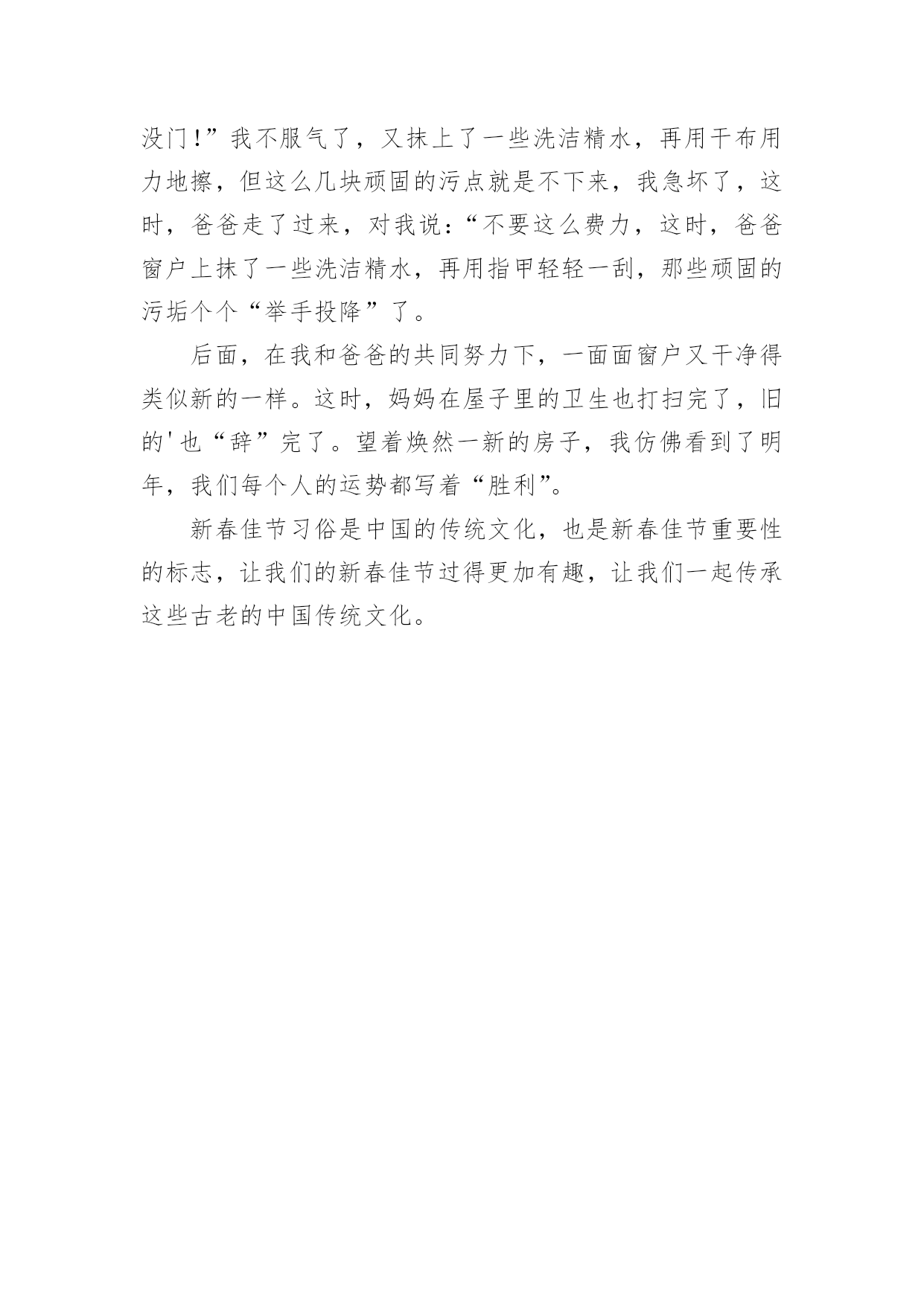 没门!”我不服气了，又抹上了一些洗洁精水，再用干布用力地擦，但这么几块顽固的污点就是不下来，我急坏了，这时，爸爸走了过来，对我说:“不要这么费力，这时，爸爸窗户上抹了一些洗洁精水，再用指甲轻轻一刮，那些顽固的污垢个个“举手投降”了。

后面，在我和爸爸的共同努力下，一面面窗户又干净得类似新的一样。这时，妈妈在屋子里的卫生也打扫完了，旧的'也“辞”完了。望着焕然一新的房子，我仿佛看到了明年，我们每个人的运势都写着“胜利”。

新春佳节习俗是中国的传统文化，也是新春佳节重要性的标志，让我们的新春佳节过得更加有趣，让我们一起传承这些古老的中国传统文化。